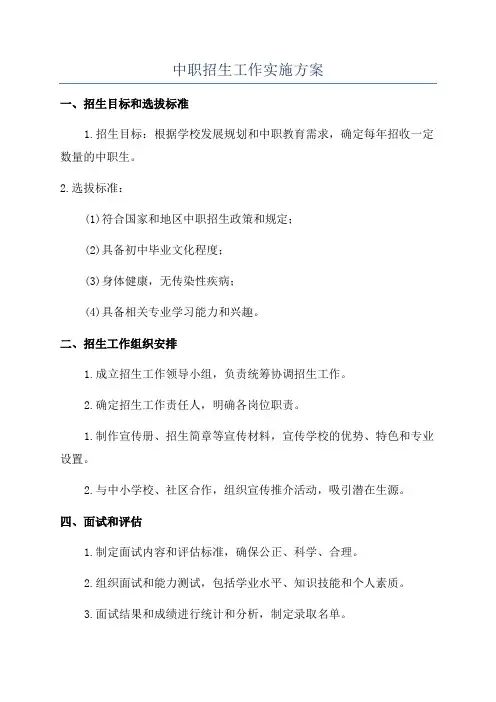 中职招生工作实施方案

一、招生目标和选拔标准

1.招生目标：根据学校发展规划和中职教育需求，确定每年招收一定数量的中职生。

2.选拔标准：

(1)符合国家和地区中职招生政策和规定；

(2)具备初中毕业文化程度；

(3)身体健康，无传染性疾病；

(4)具备相关专业学习能力和兴趣。

二、招生工作组织安排

1.成立招生工作领导小组，负责统筹协调招生工作。

2.确定招生工作责任人，明确各岗位职责。

1.制作宣传册、招生简章等宣传材料，宣传学校的优势、特色和专业设置。

2.与中小学校、社区合作，组织宣传推介活动，吸引潜在生源。

四、面试和评估

1.制定面试内容和评估标准，确保公正、科学、合理。

2.组织面试和能力测试，包括学业水平、知识技能和个人素质。

3.面试结果和成绩进行统计和分析，制定录取名单。